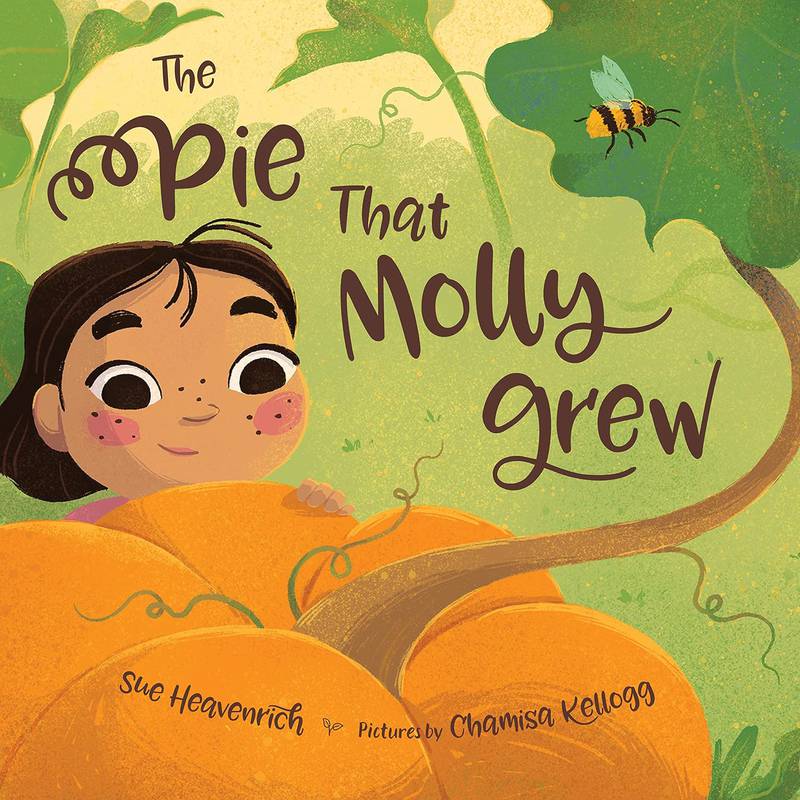 The Pie That Molly grew

Sue Heavenrich Pictures by Chamisa Kellogg